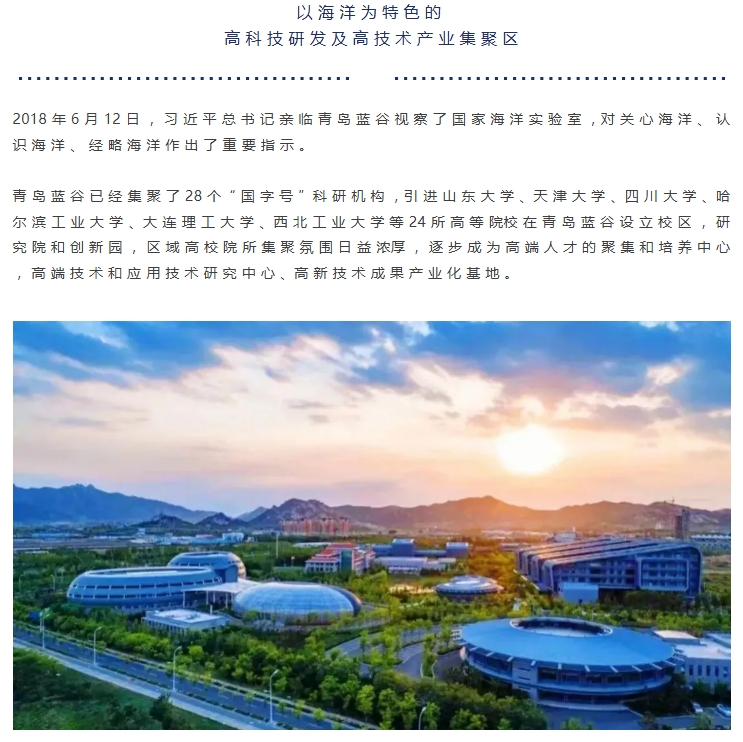 以海洋为特色的
高科技研发及高技术产业集聚区

2018年6月12日，习近平总书记亲临青岛蓝谷视察了国家海洋实验室，对关心海洋、认识海洋、经略海洋作出了重要指示。

青岛蓝谷已经集聚了28个“国字号”科研机构，引进山东大学、天津大学、四川大学、哈尔滨工业大学、大连理工大学、西北工业大学等24所高等院校在青岛蓝谷设立校区，研究院和创新园，区域高校院所集聚氛围日益浓厚，逐步成为高端人才的聚集和培养中心，高端技术和应用技术研究中心、高新技术成果产业化基地。